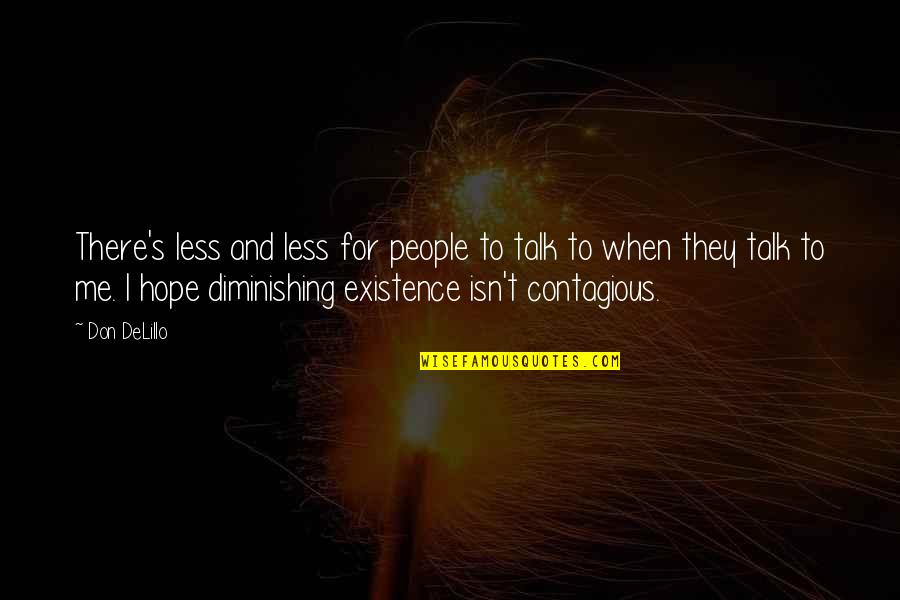 There's less and less for people to talk to when they talk to me. I hope diminishing existence isn't contagious.

~ Don DeLillo

WISEFAMOUSQUOTES.COM